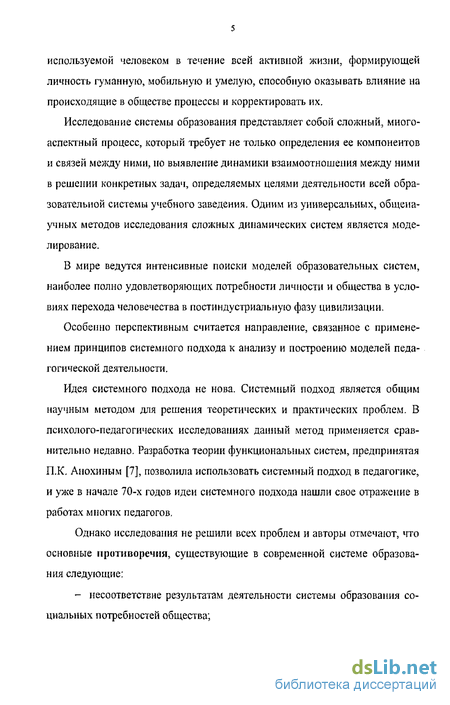 5

используемой человеком в течение всей активной жизни, формирующей личность гуманную, мобильную и умелую, способную оказывать влияние на происходящие в обществе процессы и корректировать их.

Исследование системы образования представляет собой сложный, многоаспектный процесс, который требует не только определения ее компонентов и связей между ними, но выявление динамики взаимоотношения между ними в решении конкретных задач, определяемых целями деятельности всей образовательной системы учебного заведения. Одним из универсальных, общенаучных методов исследования сложных динамических систем является моделирование.

В мире ведутся интенсивные поиски моделей образовательных систем, наиболее полно удовлетворяющих потребности личности и общества в условиях перехода человечества в постиндустриальную фазу цивилизации.

Особенно перспективным считается направление, связанное с применением принципов системного подхода к анализу и построению моделей педагогической деятельности.

Идея системного подхода не нова. Системный подход является общим научным методом для решения теоретических и практических проблем. В психолого-педагогических исследованиях данный метод применяется сравнительно недавно. Разработка теории функциональных систем, предпринятая П.К. Анохиным [7], позволила использовать системный подход в педагогике, и уже в начале 70-х годов идеи системного подхода нашли свое отражение в работах многих педагогов.

Однако исследования не решили всех проблем и авторы отмечают, что основные противоречия, существующие в современной системе образования следующие:

– несоответствие результатам деятельности системы образования социальных потребностей общества;

dsLib.net
библиотека диссертаций